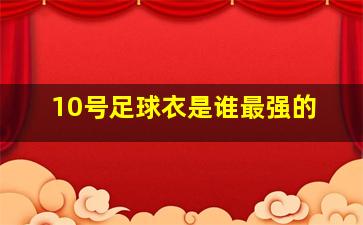 10号足球衣是谁最强的